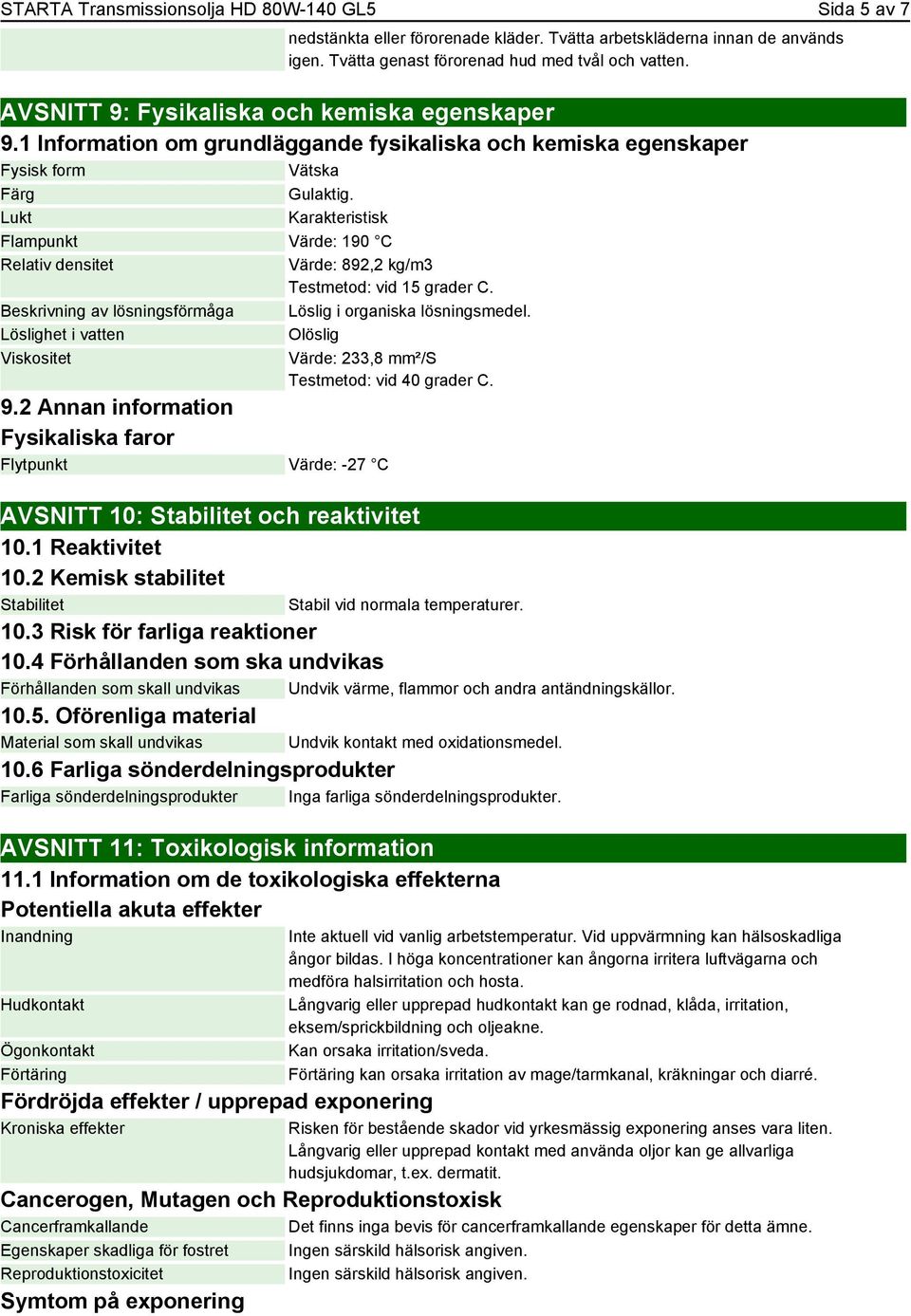 STARTA Transmissionsolja HD 80W-140 GL5
Sida 5 av 7

nedstänkta eller förorenade kläder. Tvätta arbetskläderna innan de används igen. Tvätta genast förorenad hud med tvål och vatten.

AVSNITT 9: Fysikaliska och kemiska egenskaper

9.1 Information om grundläggande fysikaliska och kemiska egenskaper

| | |
|---|---|
| Fysisk form | Vätska |
| Färg | Gulaktig. |
| Lukt | Karakteristisk |
| Flampunkt | Värde: 190 °C |
| Relativ densitet | Värde: 892,2 kg/m3 Testmetod: vid 15 grader C. |
| Beskrivning av lösningsförmåga | Löslig i organiska lösningsmedel. |
| Löslighet i vatten | Olöslig |
| Viskositet | Värde: 233,8 mm²/S Testmetod: vid 40 grader C. |

9.2 Annan information

Fysikaliska faror

| | |
|---|---|
| Flytpunkt | Värde: -27 °C |

AVSNITT 10: Stabilitet och reaktivitet

10.1 Reaktivitet

10.2 Kemisk stabilitet

| | |
|---|---|
| Stabilitet | Stabil vid normala temperaturer. |

10.3 Risk för farliga reaktioner

10.4 Förhållanden som ska undvikas

| | |
|---|---|
| Förhållanden som skall undvikas | Undvik värme, flammor och andra antändningskällor. |

10.5. Oförenliga material

| | |
|---|---|
| Material som skall undvikas | Undvik kontakt med oxidationsmedel. |

10.6 Farliga sönderdelningsprodukter

| | |
|---|---|
| Farliga sönderdelningsprodukter | Inga farliga sönderdelningsprodukter. |

AVSNITT 11: Toxikologisk information

11.1 Information om de toxikologiska effekterna

Potentiella akuta effekter

| | |
|---|---|
| Inandning | Inte aktuell vid vanlig arbetstemperatur. Vid uppvärmning kan hälsoskadliga ångor bildas. I höga koncentrationer kan ångorna irritera luftvägarna och medföra halsirritation och hosta. |
| Hudkontakt | Långvarig eller upprepad hudkontakt kan ge rodnad, klåda, irritation, eksem/sprickbildning och oljeakne. |
| Ögonkontakt | Kan orsaka irritation/sveda. |
| Förtäring | Förtäring kan orsaka irritation av mage/tarmkanal, kräkningar och diarré. |

Fördröjda effekter / upprepad exponering

| | |
|---|---|
| Kroniska effekter | Risken för bestående skador vid yrkesmässig exponering anses vara liten. Långvarig eller upprepad kontakt med använda oljor kan ge allvarliga hudsjukdomar, t.ex. dermatit. |

Cancerogen, Mutagen och Reproduktionstoxisk

| | |
|---|---|
| Cancerframkallande | Det finns inga bevis för cancerframkallande egenskaper för detta ämne. |
| Egenskaper skadliga för fostret | Ingen särskild hälsorisk angiven. |
| Reproduktionstoxicitet | Ingen särskild hälsorisk angiven. |

Symtom på exponering